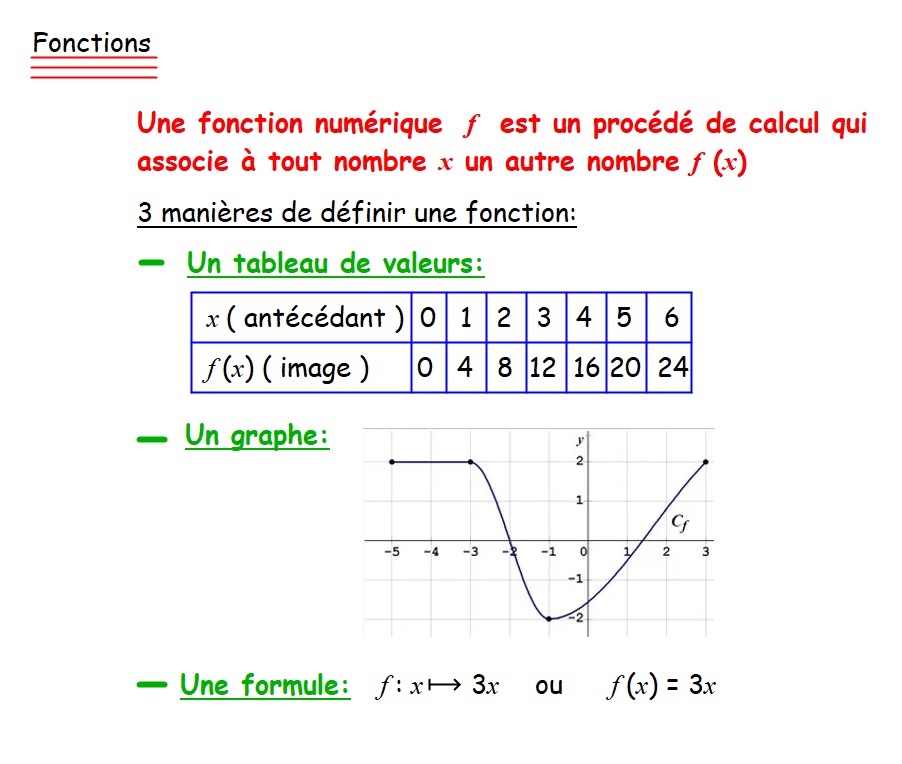 Fonctions

Une fonction numérique $f$ est un procédé de calcul qui associe à tout nombre $x$ un autre nombre $f(x)$

3 manières de définir une fonction:

— Un tableau de valeurs:

| $x$ ( antécédant ) | 0 | 1 | 2 | 3 | 4 | 5 | 6 |
|---|---|---|---|---|---|---|---|
| $f(x)$ ( image ) | 0 | 4 | 8 | 12 | 16 | 20 | 24 |

— Un graphe:

$y$
2
1
$C_f$
−5 −4 −3 −2 −1 0 1 2 3
−1
−2

— Une formule: $f : x \longmapsto 3x$ ou $f(x) = 3x$